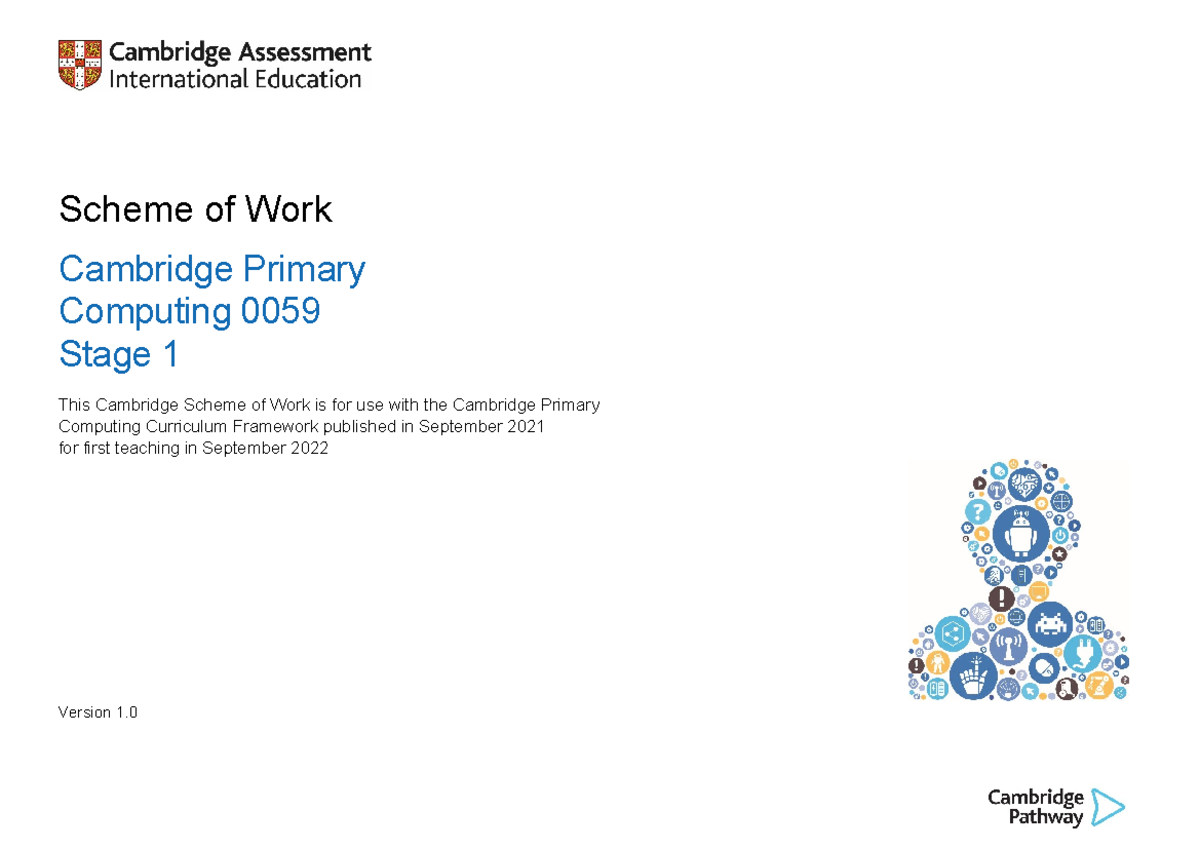 Cambridge Assessment
International Education

Scheme of Work

Cambridge Primary
Computing 0059
Stage 1

This Cambridge Scheme of Work is for use with the Cambridge Primary Computing Curriculum Framework published in September 2021 for first teaching in September 2022

Version 1.0

Cambridge Pathway